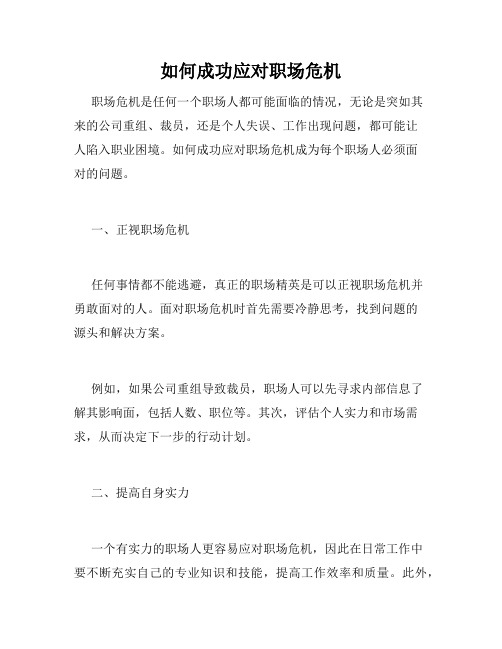 如何成功应对职场危机

职场危机是任何一个职场人都可能面临的情况，无论是突如其来的公司重组、裁员，还是个人失误、工作出现问题，都可能让人陷入职业困境。如何成功应对职场危机成为每个职场人必须面对的问题。

一、正视职场危机

任何事情都不能逃避，真正的职场精英是可以正视职场危机并勇敢面对的人。面对职场危机时首先需要冷静思考，找到问题的源头和解决方案。

例如，如果公司重组导致裁员，职场人可以先寻求内部信息了解其影响面，包括人数、职位等。其次，评估个人实力和市场需求，从而决定下一步的行动计划。

二、提高自身实力

一个有实力的职场人更容易应对职场危机，因此在日常工作中要不断充实自己的专业知识和技能，提高工作效率和质量。此外，